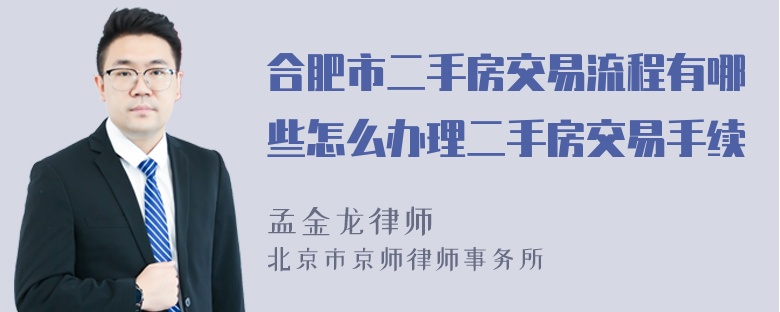 合肥市二手房交易流程有哪些怎么办理二手房交易手续

孟金龙律师
北京市京师律师事务所